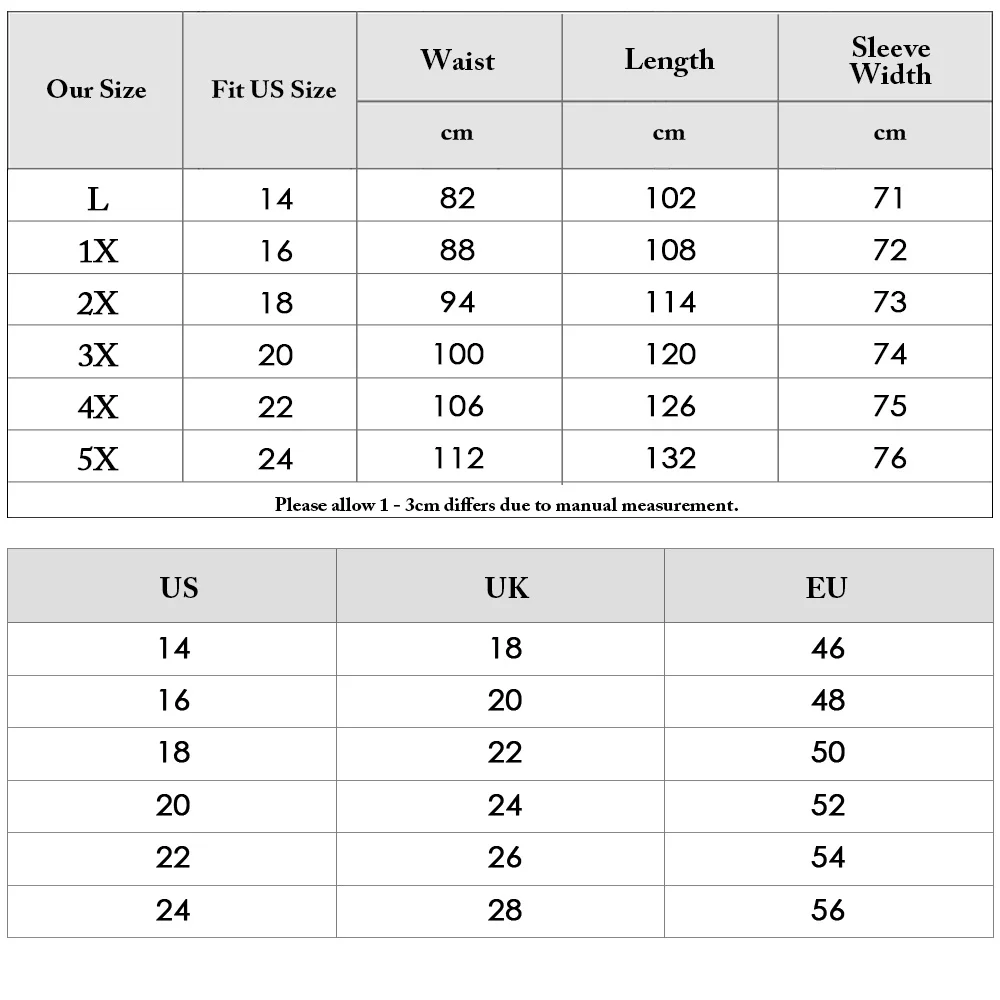 | Our Size | Fit US Size | Waist | Length | Sleeve Width |
|---|---|---|---|---|
| | | cm | cm | cm |
| L | 14 | 82 | 102 | 71 |
| 1X | 16 | 88 | 108 | 72 |
| 2X | 18 | 94 | 114 | 73 |
| 3X | 20 | 100 | 120 | 74 |
| 4X | 22 | 106 | 126 | 75 |
| 5X | 24 | 112 | 132 | 76 |

Please allow 1 - 3cm differs due to manual measurement.

| US | UK | EU |
|---|---|---|
| 14 | 18 | 46 |
| 16 | 20 | 48 |
| 18 | 22 | 50 |
| 20 | 24 | 52 |
| 22 | 26 | 54 |
| 24 | 28 | 56 |